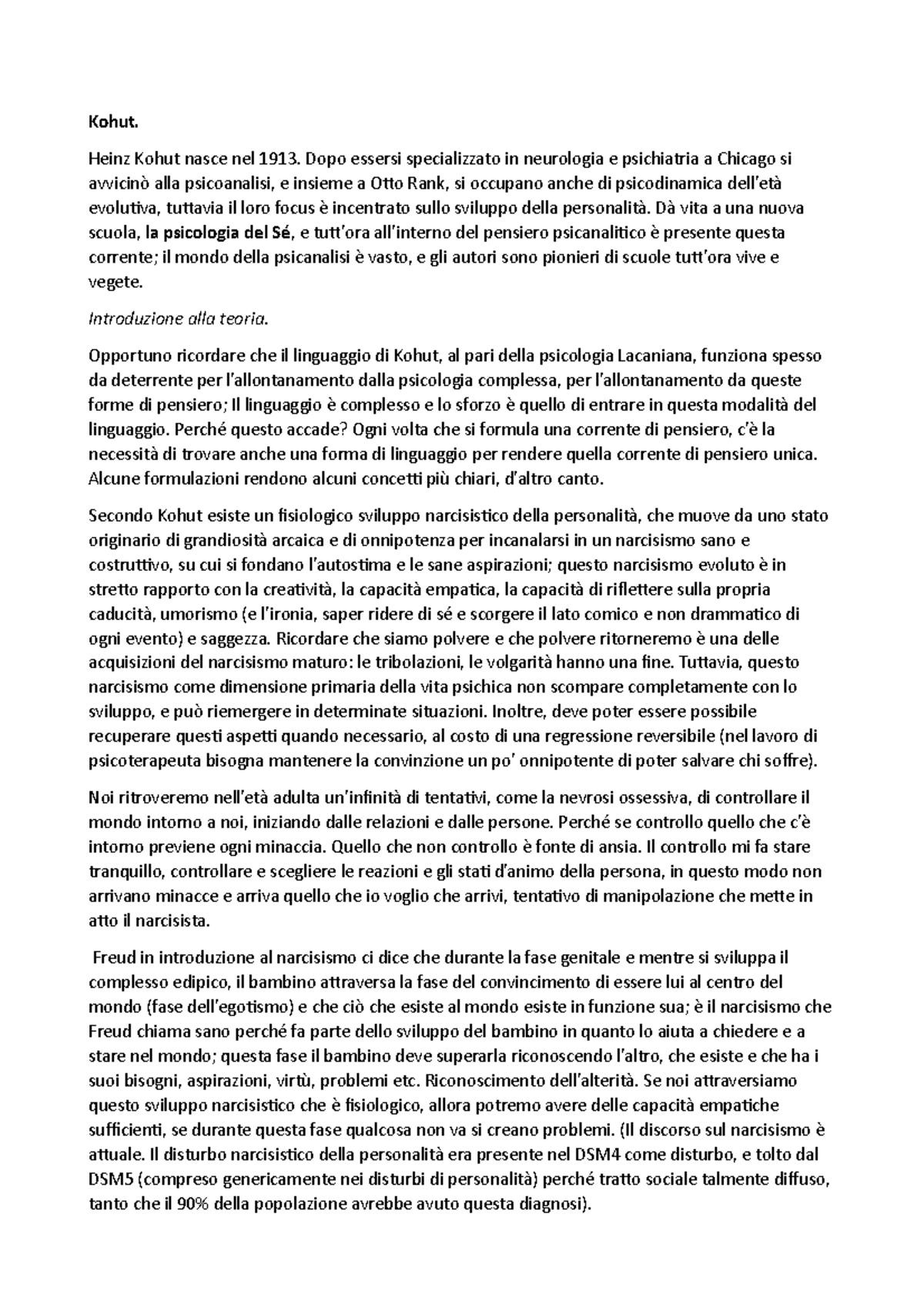 Kohut.

Heinz Kohut nasce nel 1913. Dopo essersi specializzato in neurologia e psichiatria a Chicago si avvicinò alla psicoanalisi, e insieme a Otto Rank, si occupano anche di psicodinamica dell'età evolutiva, tuttavia il loro focus è incentrato sullo sviluppo della personalità. Dà vita a una nuova scuola, la psicologia del Sé, e tutt'ora all'interno del pensiero psicanalitico è presente questa corrente; il mondo della psicanalisi è vasto, e gli autori sono pionieri di scuole tutt'ora vive e vegete.

Introduzione alla teoria.

Opportuno ricordare che il linguaggio di Kohut, al pari della psicologia Lacaniana, funziona spesso da deterrente per l'allontanamento dalla psicologia complessa, per l'allontanamento da queste forme di pensiero; Il linguaggio è complesso e lo sforzo è quello di entrare in questa modalità del linguaggio. Perché questo accade? Ogni volta che si formula una corrente di pensiero, c'è la necessità di trovare anche una forma di linguaggio per rendere quella corrente di pensiero unica. Alcune formulazioni rendono alcuni concetti più chiari, d'altro canto.

Secondo Kohut esiste un fisiologico sviluppo narcisistico della personalità, che muove da uno stato originario di grandiosità arcaica e di onnipotenza per incanalarsi in un narcisismo sano e costruttivo, su cui si fondano l'autostima e le sane aspirazioni; questo narcisismo evoluto è in stretto rapporto con la creatività, la capacità empatica, la capacità di riflettere sulla propria caducità, umorismo (e l'ironia, saper ridere di sé e scorgere il lato comico e non drammatico di ogni evento) e saggezza. Ricordare che siamo polvere e che polvere ritorneremo è una delle acquisizioni del narcisismo maturo: le tribolazioni, le volgarità hanno una fine. Tuttavia, questo narcisismo come dimensione primaria della vita psichica non scompare completamente con lo sviluppo, e può riemergere in determinate situazioni. Inoltre, deve poter essere possibile recuperare questi aspetti quando necessario, al costo di una regressione reversibile (nel lavoro di psicoterapeuta bisogna mantenere la convinzione un po' onnipotente di poter salvare chi soffre).

Noi ritroveremo nell'età adulta un'infinità di tentativi, come la nevrosi ossessiva, di controllare il mondo intorno a noi, iniziando dalle relazioni e dalle persone. Perché se controllo quello che c'è intorno previene ogni minaccia. Quello che non controllo è fonte di ansia. Il controllo mi fa stare tranquillo, controllare e scegliere le reazioni e gli stati d'animo della persona, in questo modo non arrivano minacce e arriva quello che io voglio che arrivi, tentativo di manipolazione che mette in atto il narcisista.

Freud in introduzione al narcisismo ci dice che durante la fase genitale e mentre si sviluppa il complesso edipico, il bambino attraversa la fase del convincimento di essere lui al centro del mondo (fase dell'egotismo) e che ciò che esiste al mondo esiste in funzione sua; è il narcisismo che Freud chiama sano perché fa parte dello sviluppo del bambino in quanto lo aiuta a chiedere e a stare nel mondo; questa fase il bambino deve superarla riconoscendo l'altro, che esiste e che ha i suoi bisogni, aspirazioni, virtù, problemi etc. Riconoscimento dell'alterità. Se noi attraversiamo questo sviluppo narcisistico che è fisiologico, allora potremo avere delle capacità empatiche sufficienti, se durante questa fase qualcosa non va si creano problemi. (Il discorso sul narcisismo è attuale. Il disturbo narcisistico della personalità era presente nel DSM4 come disturbo, e tolto dal DSM5 (compreso genericamente nei disturbi di personalità) perché tratto sociale talmente diffuso, tanto che il 90% della popolazione avrebbe avuto questa diagnosi).